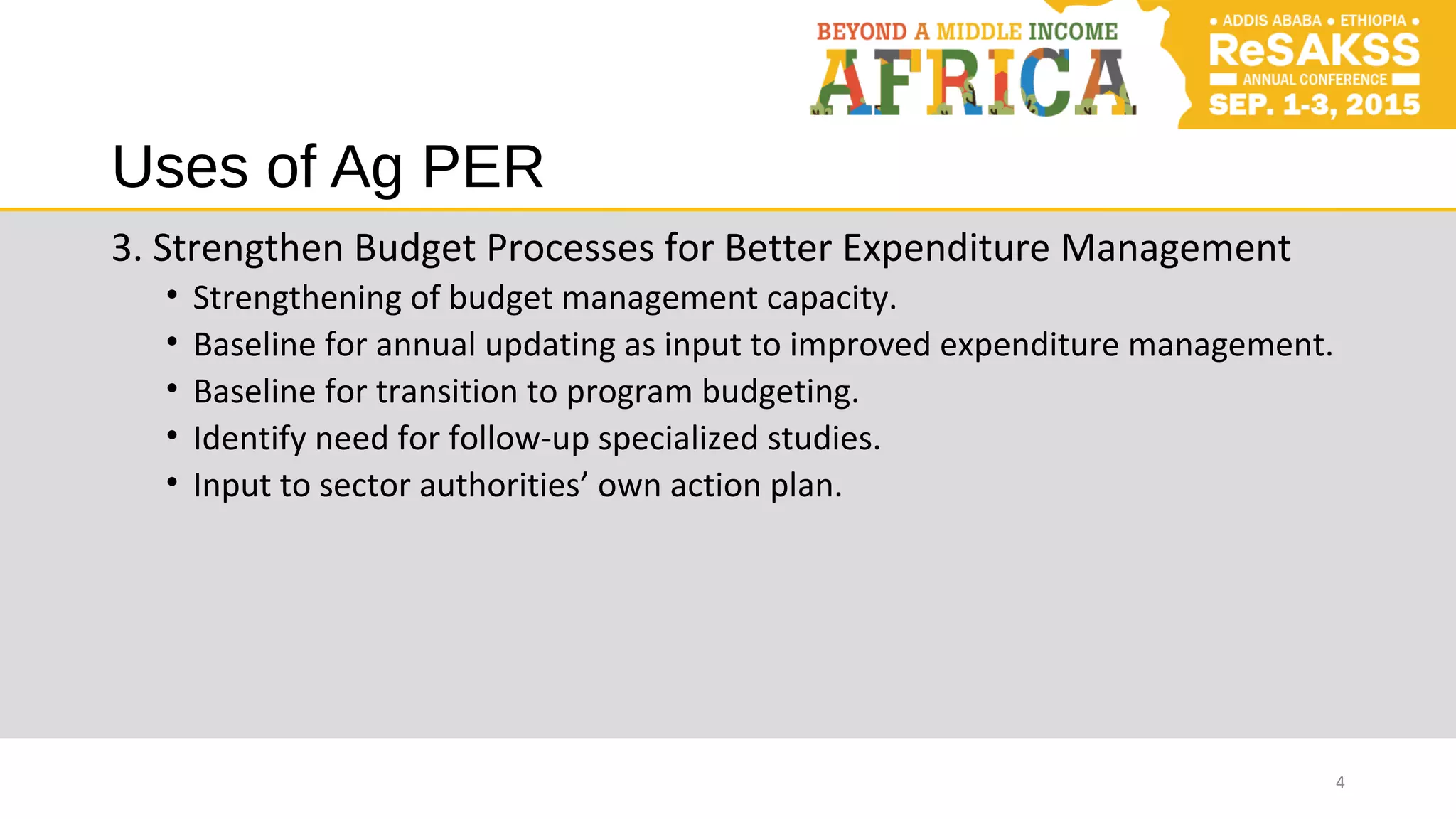 BEYOND A MIDDLE INCOME
AFRICA

• ADDIS ABABA • ETHIOPIA •
ReSAKSS
ANNUAL CONFERENCE
SEP. 1-3, 2015

Uses of Ag PER

3. Strengthen Budget Processes for Better Expenditure Management
• Strengthening of budget management capacity.
• Baseline for annual updating as input to improved expenditure management.
• Baseline for transition to program budgeting.
• Identify need for follow-up specialized studies.
• Input to sector authorities’ own action plan.

4